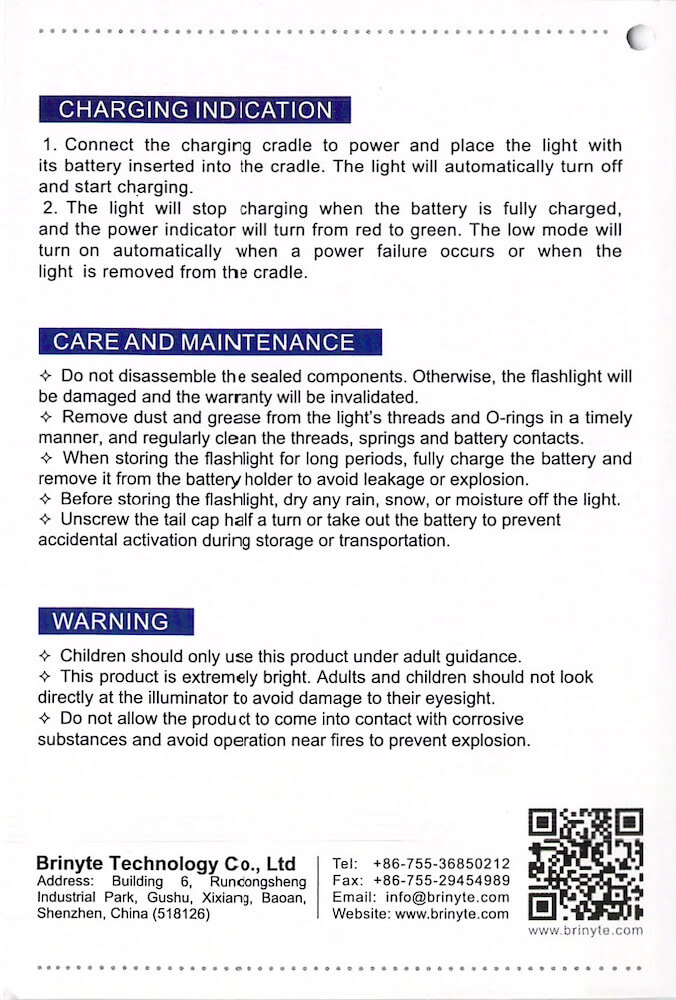 CHARGING INDICATION

1. Connect the charging cradle to power and place the light with its battery inserted into the cradle. The light will automatically turn off and start charging.
2. The light will stop charging when the battery is fully charged, and the power indicator will turn from red to green. The low mode will turn on automatically when a power failure occurs or when the light is removed from the cradle.

CARE AND MAINTENANCE

✧ Do not disassemble the sealed components. Otherwise, the flashlight will be damaged and the warranty will be invalidated.
✧ Remove dust and grease from the light's threads and O-rings in a timely manner, and regularly clean the threads, springs and battery contacts.
✧ When storing the flashlight for long periods, fully charge the battery and remove it from the battery holder to avoid leakage or explosion.
✧ Before storing the flashlight, dry any rain, snow, or moisture off the light.
✧ Unscrew the tail cap half a turn or take out the battery to prevent accidental activation during storage or transportation.

WARNING

✧ Children should only use this product under adult guidance.
✧ This product is extremely bright. Adults and children should not look directly at the illuminator to avoid damage to their eyesight.
✧ Do not allow the product to come into contact with corrosive substances and avoid operation near fires to prevent explosion.

Brinyte Technology Co., Ltd
Address: Building 6, Runcongsheng Industrial Park, Gushu, Xixiang, Baoan, Shenzhen, China (518126)

Tel: +86-755-36850212
Fax: +86-755-29454989
Email: info@brinyte.com
Website: www.brinyte.com

www.brinyte.com